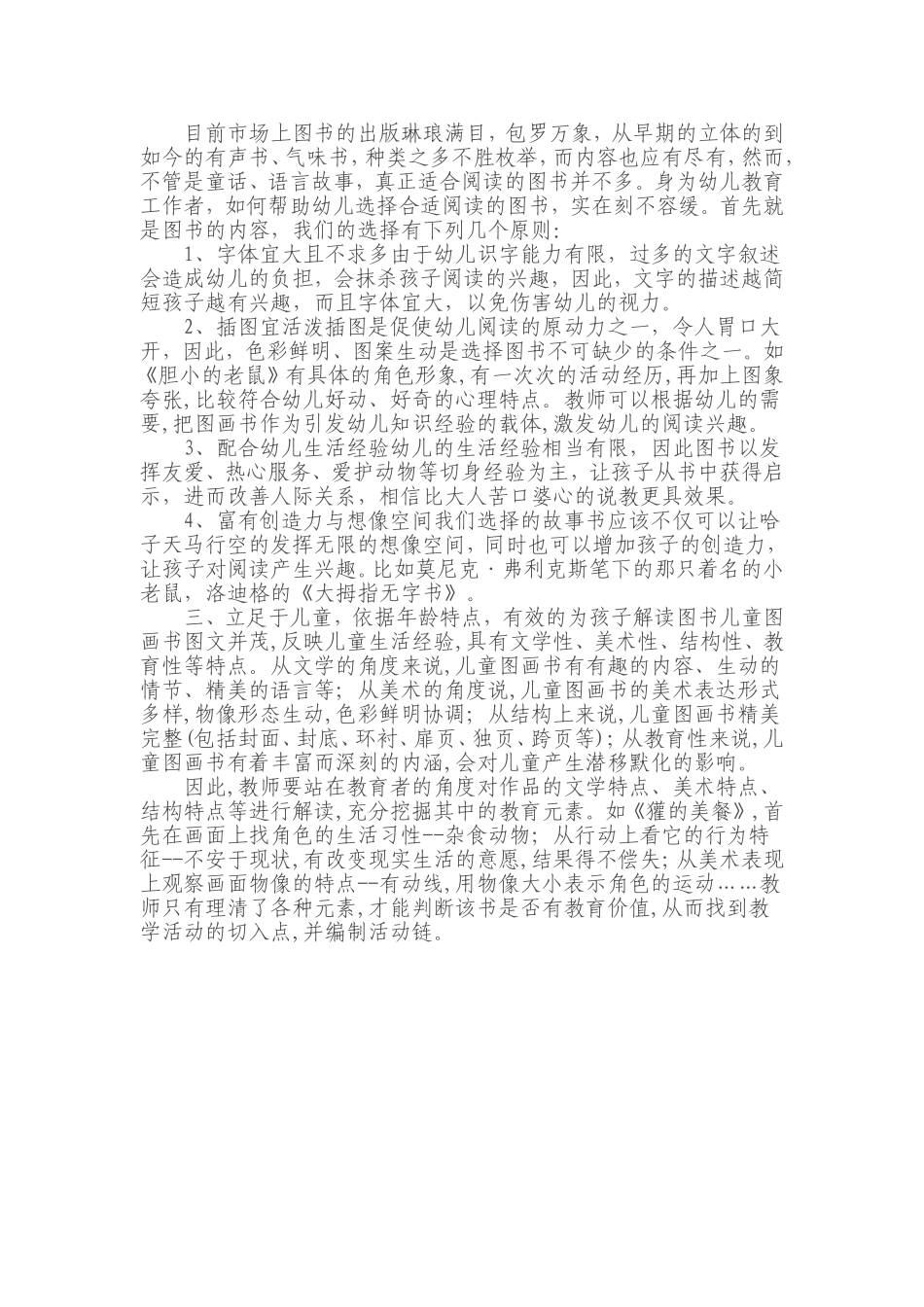 目前市场上图书的出版琳琅满目，包罗万象，从早期的立体的到如今的有声书、气味书，种类之多不胜枚举，而内容也应有尽有，然而，不管是童话、语言故事，真正适合阅读的图书并不多。身为幼儿教育工作者，如何帮助幼儿选择合适阅读的图书，实在刻不容缓。首先就是图书的内容，我们的选择有下列几个原则：

1、字体宜大且不求多由于幼儿识字能力有限，过多的文字叙述会造成幼儿的负担，会抹杀孩子阅读的兴趣，因此，文字的描述越简短孩子越有兴趣，而且字体宜大，以免伤害幼儿的视力。

2、插图宜活泼插图是促使幼儿阅读的原动力之一，令人胃口大开，因此，色彩鲜明、图案生动是选择图书不可缺少的条件之一。如《胆小的老鼠》有具体的角色形象，有一次次的活动经历，再加上图象夸张，比较符合幼儿好动、好奇的心理特点。教师可以根据幼儿的需要，把图画书作为引发幼儿知识经验的载体，激发幼儿的阅读兴趣。

3、配合幼儿生活经验幼儿的生活经验相当有限，因此图书以发挥友爱、热心服务、爱护动物等切身经验为主，让孩子从书中获得启示，进而改善人际关系，相信比大人苦口婆心的说教更具效果。

4、富有创造力与想像空间我们选择的故事书应该不仅可以让哈子天马行空的发挥无限的想像空间，同时也可以增加孩子的创造力，让孩子对阅读产生兴趣。比如莫尼克·弗利克斯笔下的那只着名的小老鼠，洛迪格的《大拇指无字书》。

三、立足于儿童，依据年龄特点，有效的为孩子解读图书儿童图画书图文并茂，反映儿童生活经验，具有文学性、美术性、结构性、教育性等特点。从文学的角度来说，儿童图画书有有趣的内容、生动的情节、精美的语言等；从美术的角度说，儿童图画书的美术表达形式多样，物像形态生动，色彩鲜明协调；从结构上来说，儿童图画书精美完整(包括封面、封底、环衬、扉页、独页、跨页等)；从教育性来说，儿童图画书有着丰富而深刻的内涵，会对儿童产生潜移默化的影响。

因此，教师要站在教育者的角度对作品的文学特点、美术特点、结构特点等进行解读，充分挖掘其中的教育元素。如《獾的美餐》，首先在画面上找角色的生活习性--杂食动物；从行动上看它的行为特征--不安于现状，有改变现实生活的意愿，结果得不偿失；从美术表现上观察画面物像的特点--有动线，用物像大小表示角色的运动……教师只有理清了各种元素，才能判断该书是否有教育价值，从而找到教学活动的切入点，并编制活动链。